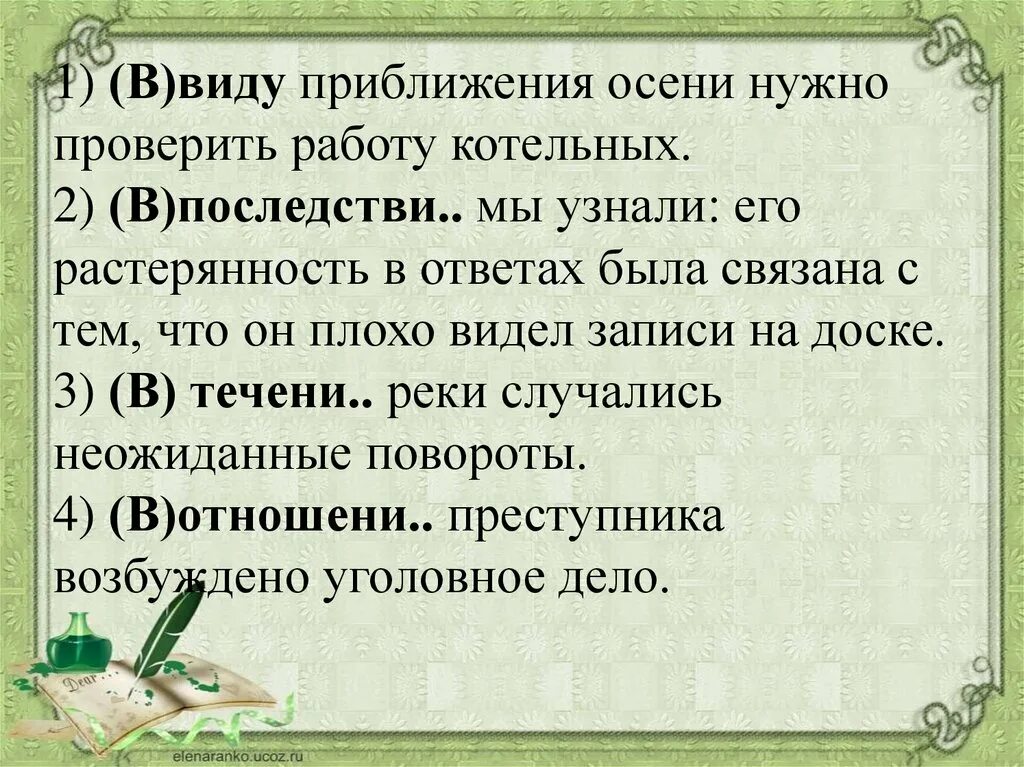 1) (В)виду приближения осени нужно проверить работу котельных.
2) (В)последстви.. мы узнали: его растерянность в ответах была связана с тем, что он плохо видел записи на доске.
3) (В) течени.. реки случались неожиданные повороты.
4) (В)отношени.. преступника возбуждено уголовное дело.

Dear

elenaranko.ucoz.ru